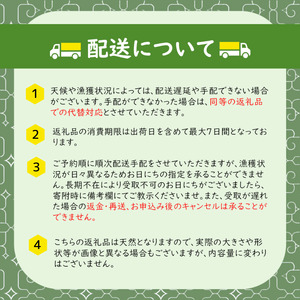 配送について

1 天候や漁獲状況によっては、配送遅延や手配できない場合がございます。手配ができなかった場合は、同等の返礼品での代替対応とさせていただきます。

2 返礼品の消費期限は出荷日を含めて最大7日間となっております。

3 ご予約順に順次配送手配をさせていただきますが、漁獲状況が日々異なるためお日にちの指定を承ることができません。長期不在により受取不可のお日にちがございましたら、寄附時に備考欄にてご教示くださいませ。また、受取が遅れた場合の返金・再送、お申込み後のキャンセルは承ることができません。

4 こちらの返礼品は天然となりますので、実際の大きさや形状等が画像と異なる場合もございますが、内容量に変わりはございません。